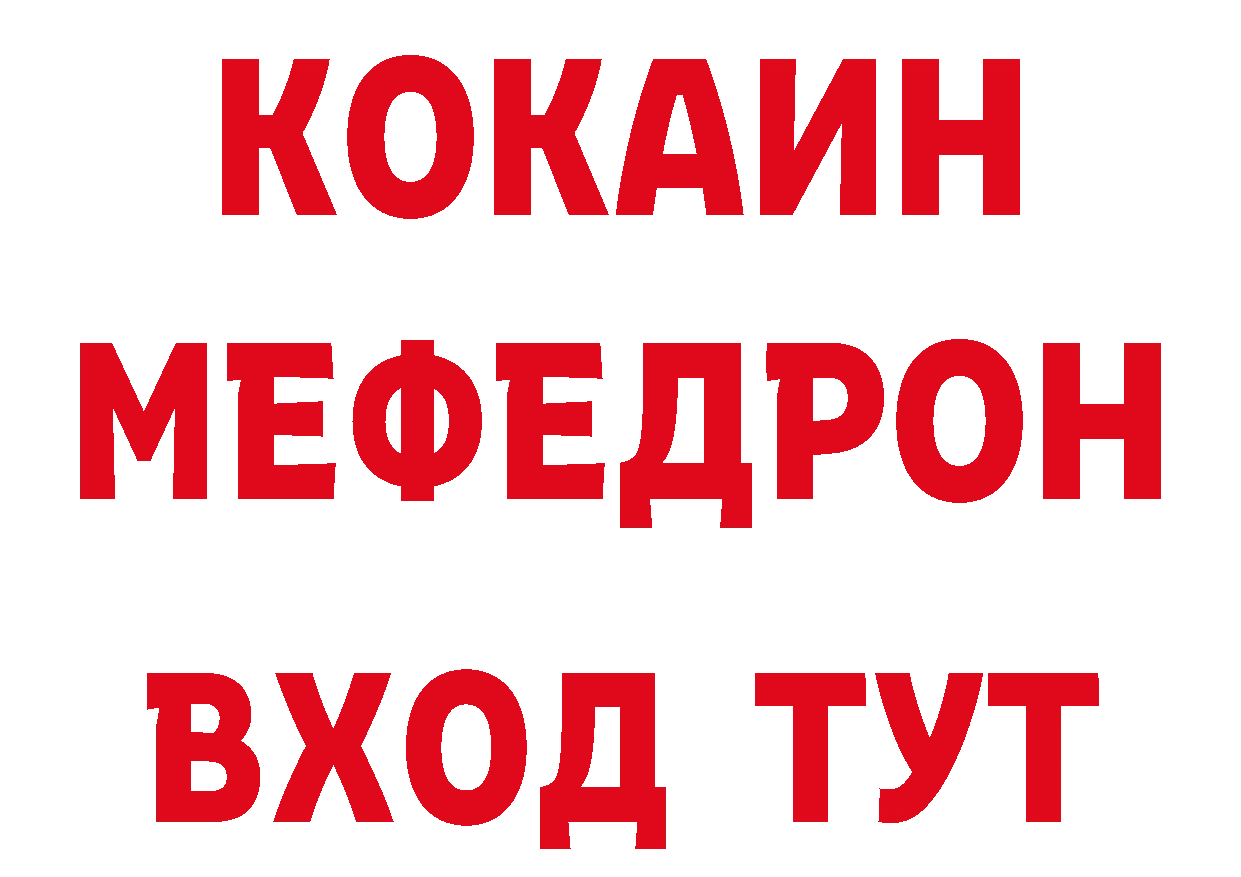 КОКАИН
МЕФЕДРОН
ВХОД ТУТ